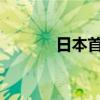 日本首